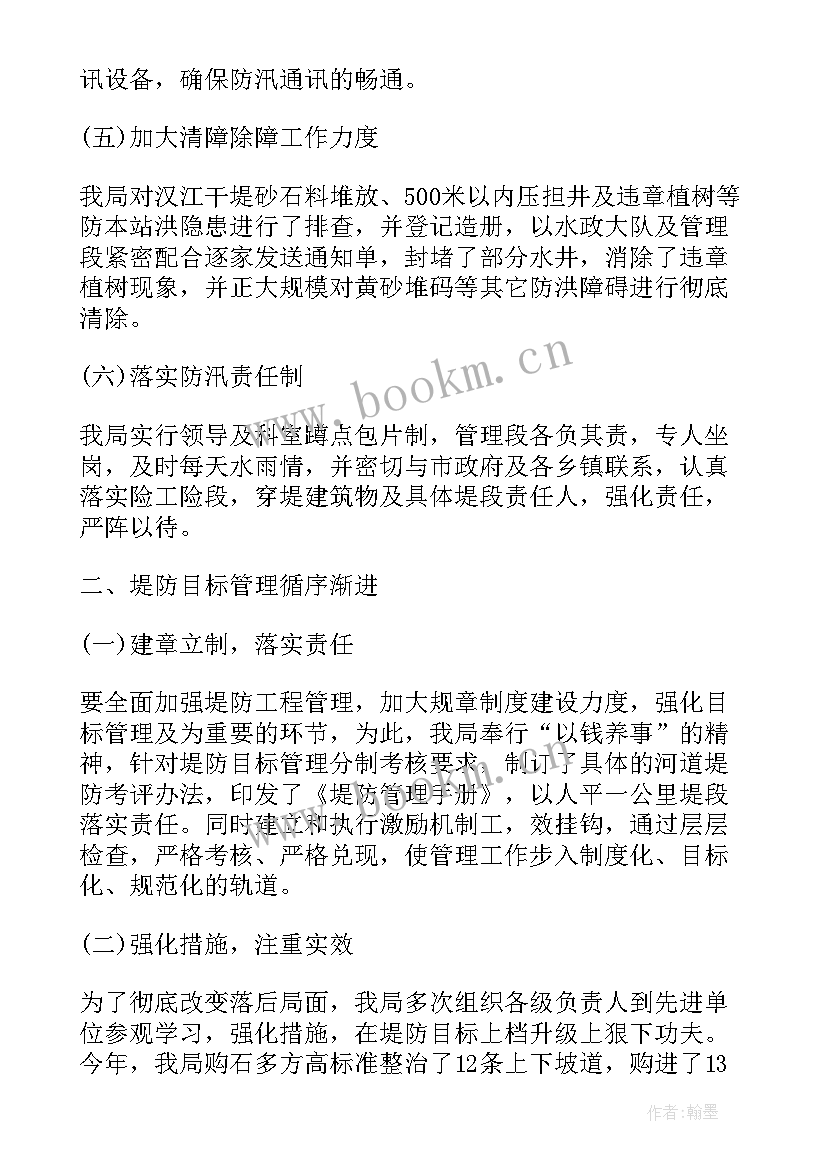 讯设备，确保防汛通讯的畅通。

(五)加大清障除障工作力度

我局对汉江干堤砂石料堆放、500米以内压担井及违章植树等防本站洪隐患进行了排查，并登记造册，以水政大队及管理段紧密配合逐家发送通知单，封堵了部分水井，消除了违章植树现象，并正大规模对黄砂堆码等其它防洪障碍进行彻底清除。

www.bookm.cn

(六)落实防汛责任制

我局实行领导及科室蹲点包片制，管理段各负其责，专人坐岗，及时每天水雨情，并密切与市政府及各乡镇联系，认真落实险工险段，穿堤建筑物及具体堤段责任人，强化责任，严阵以待。

二、堤防目标管理循序渐进

(一)建章立制，落实责任

要全面加强堤防工程管理，加大规章制度建设力度，强化目标管理及为重要的环节，为此，我局奉行“以钱养事”的精神，针对堤防目标管理分制考核要求，制订了具体的河道堤防考评办法，印发了《堤防管理手册》，以人平一公里堤段落实责任。同时建立和执行激励机制工，效挂钩，通过层层检查，严格考核、严格兑现，使管理工作步入制度化、目标化、规范化的轨道。

(二)强化措施，注重实效

为了彻底改变落后局面，我局多次组织各级负责人到先进单位参观学习，强化措施，在堤防目标上档升级上狠下功夫。今年，我局购石多方高标准整治了12条上下坡道，购进了13

作者：翰墨